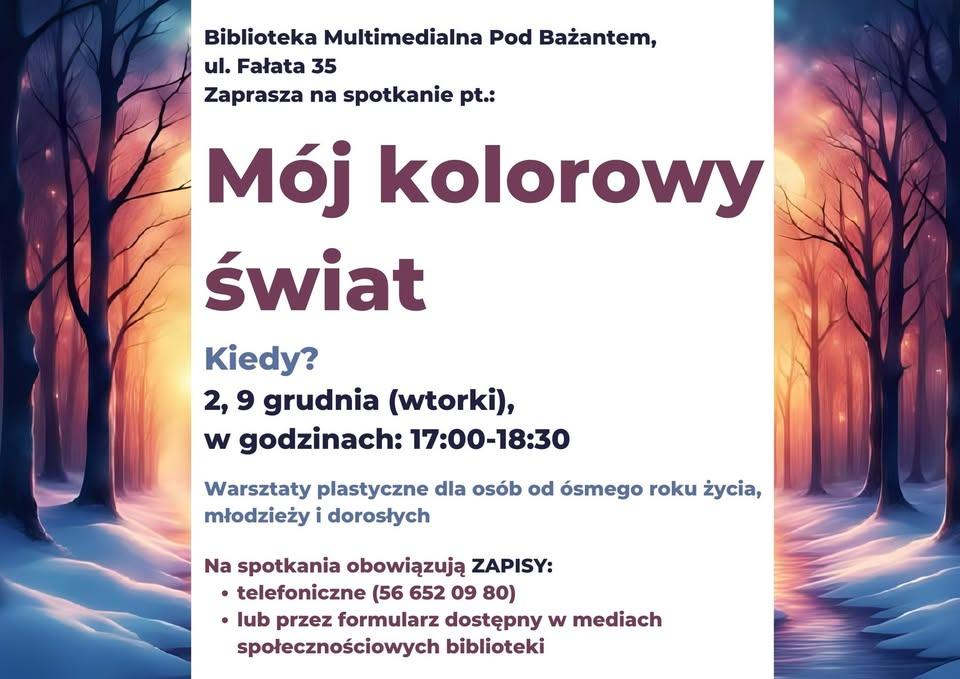 Biblioteka Multimedialna Pod Bażantem,
ul. Fałata 35
Zaprasza na spotkanie pt.:

Mój kolorowy świat

Kiedy?
2, 9 grudnia (wtorki),
w godzinach: 17:00-18:30

Warsztaty plastyczne dla osób od ósmego roku życia, młodzieży i dorosłych

Na spotkania obowiązują ZAPISY:
• telefoniczne (56 652 09 80)
• lub przez formularz dostępny w mediach społecznościowych biblioteki